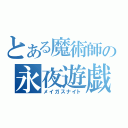 とある魔術師の
永夜遊戯
メイガスナイト